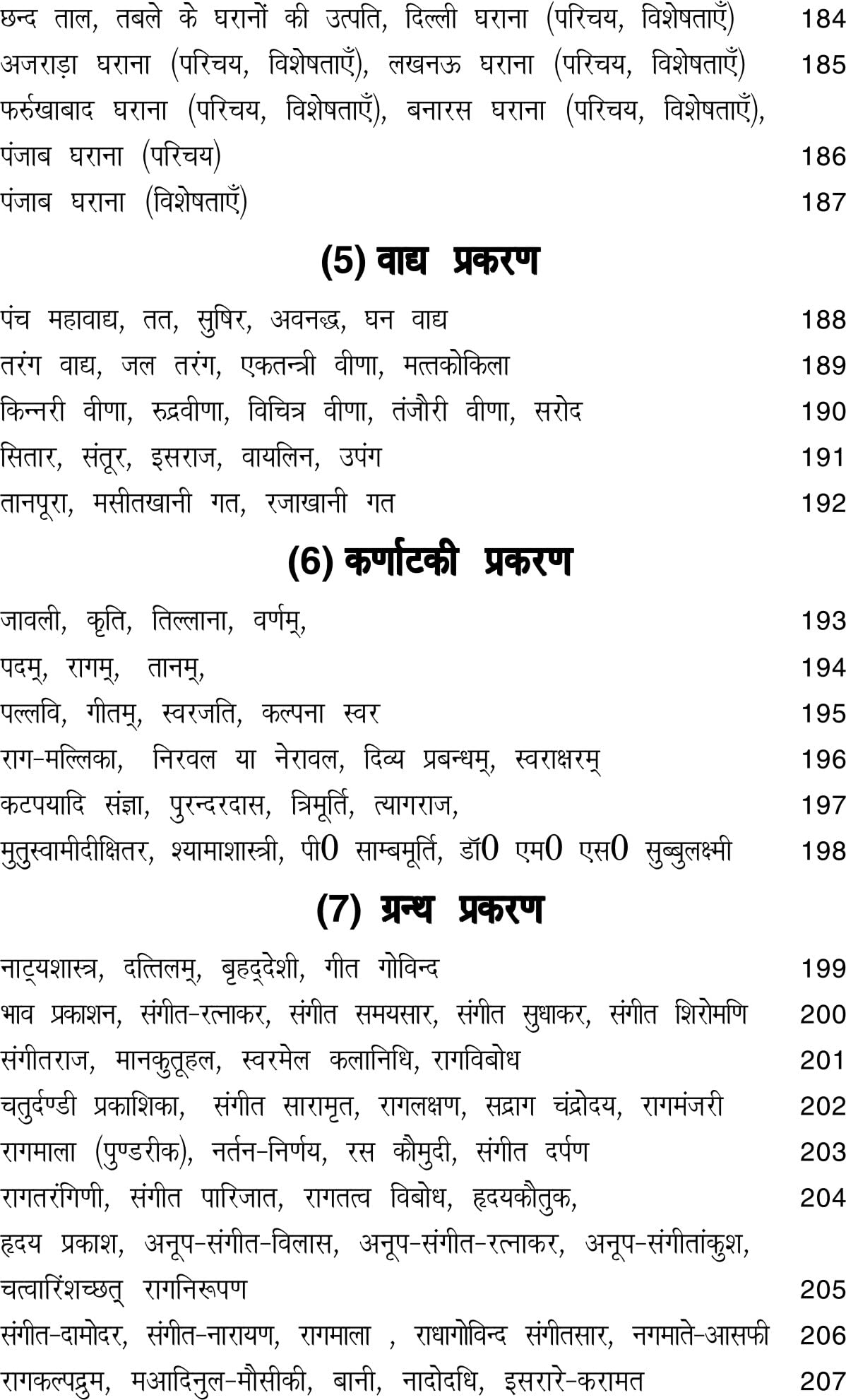 छन्द ताल, तबले के घरानों की उत्पति, दिल्ली घराना (परिचय, विशेषताएँ) 184
अजराड़ा घराना (परिचय, विशेषताएँ), लखनऊ घराना (परिचय, विशेषताएँ) 185
फर्रुखाबाद घराना (परिचय, विशेषताएँ), बनारस घराना (परिचय, विशेषताएँ),
पंजाब घराना (परिचय) 186
पंजाब घराना (विशेषताएँ) 187

(5) वाद्य प्रकरण

पंच महावाद्य, तत, सुषिर, अवनद्ध, घन वाद्य 188
तरंग वाद्य, जल तरंग, एकतन्त्री वीणा, मत्तकोकिला 189
किन्नरी वीणा, रुद्रवीणा, विचित्र वीणा, तंजौरी वीणा, सरोद 190
सितार, संतूर, इसराज, वायलिन, उपंग 191
तानपूरा, मसीतखानी गत, रजाखानी गत 192

(6) कर्णाटकी प्रकरण

जावली, कृति, तिल्लाना, वर्णम्, 193
पदम्, रागम्, तानम्, 194
पल्लवि, गीतम्, स्वरजति, कल्पना स्वर 195
राग-मल्लिका, निरवल या नेरावल, दिव्य प्रबन्धम्, स्वराक्षरम् 196
कटपयादि संज्ञा, पुरन्दरदास, त्रिमूर्ति, त्यागराज, 197
मुतुस्वामीदीक्षितर, श्यामाशास्त्री, पी0 साम्बमूर्ति, डॉ0 एम0 एस0 सुब्बुलक्ष्मी 198

(7) ग्रन्थ प्रकरण

नाट्यशास्त्र, दत्तिलम्, बृहद्देशी, गीत गोविन्द 199
भाव प्रकाशन, संगीत-रत्नाकर, संगीत समयसार, संगीत सुधाकर, संगीत शिरोमणि 200
संगीतराज, मानकुतूहल, स्वरमेल कलानिधि, रागविबोध 201
चतुर्दण्डी प्रकाशिका, संगीत सारामृत, रागलक्षण, सद्राग चंद्रोदय, रागमंजरी 202
रागमाला (पुण्डरीक), नर्तन-निर्णय, रस कौमुदी, संगीत दर्पण 203
रागतरंगिणी, संगीत पारिजात, रागतत्व विबोध, हृदयकौतुक, 204
हृदय प्रकाश, अनूप-संगीत-विलास, अनूप-संगीत-रत्नाकर, अनूप-संगीतांकुश,
चत्वारिंशच्छत् रागनिरूपण 205
संगीत-दामोदर, संगीत-नारायण, रागमाला , राधागोविन्द संगीतसार, नगमाते-आसफी 206
रागकल्पद्रुम, मआदिनुल-मौसीकी, बानी, नादोदधि, इसरारे-करामत 207